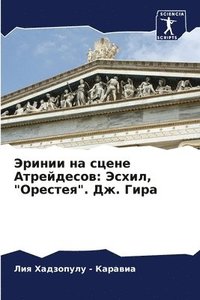 SCIENCIA SCRIPTS

Эринии на сцене Атрейдесов: Эсхил, "Орестея". Дж. Гира

Лия Хадзопулу - Каравиа